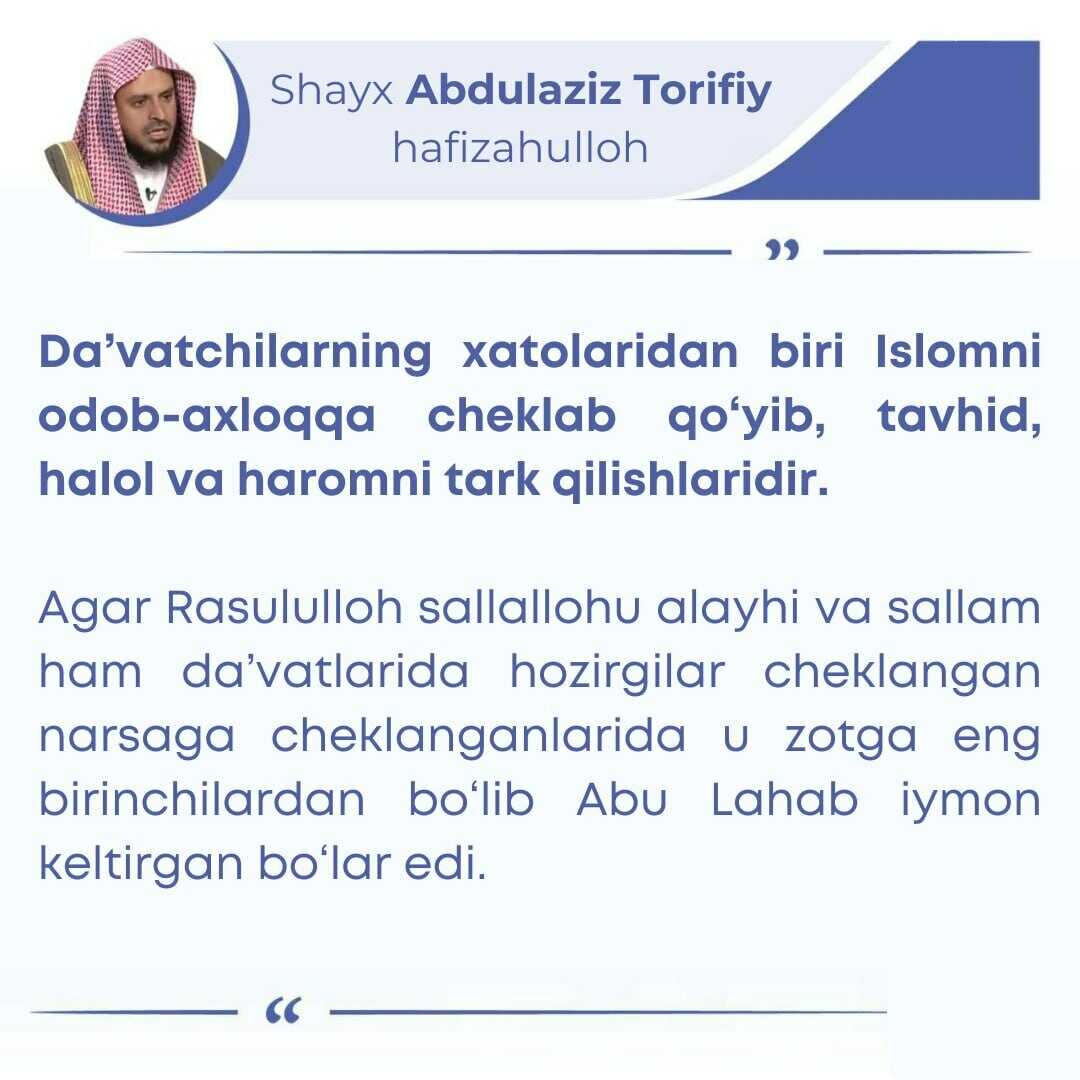 Shayx Abdulaziz Torifiy
hafizahulloh

"

Da'vatchilarning xatolaridan biri Islomni odob-axloqqa cheklab qo'yib, tavhid, halol va haromni tark qilishlaridir.

Agar Rasululloh sallallohu alayhi va sallam ham da'vatlarida hozirgilar cheklangan narsaga cheklanganlarida u zotga eng birinchilardan bo'lib Abu Lahab iymon keltirgan bo'lar edi.

"